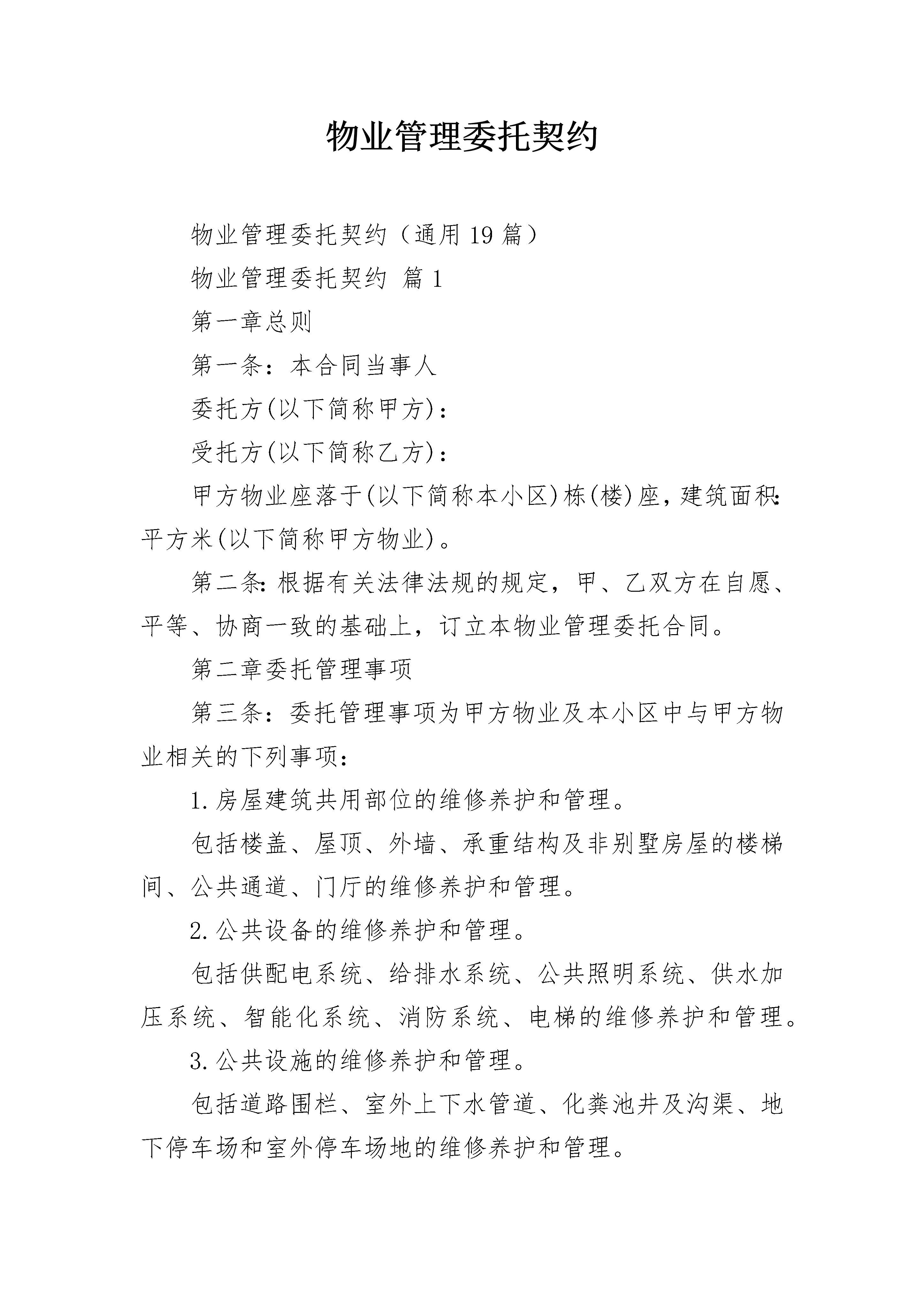 物业管理委托契约

物业管理委托契约（通用19篇）

物业管理委托契约 篇1

第一章总则

第一条：本合同当事人

委托方(以下简称甲方)：

受托方(以下简称乙方)：

甲方物业座落于(以下简称本小区)栋(楼)座，建筑面积:平方米(以下简称甲方物业)。

第二条:根据有关法律法规的规定，甲、乙双方在自愿、平等、协商一致的基础上，订立本物业管理委托合同。

第二章委托管理事项

第三条：委托管理事项为甲方物业及本小区中与甲方物业相关的下列事项：

1.房屋建筑共用部位的维修养护和管理。

包括楼盖、屋顶、外墙、承重结构及非别墅房屋的楼梯间、公共通道、门厅的维修养护和管理。

2.公共设备的维修养护和管理。

包括供配电系统、给排水系统、公共照明系统、供水加压系统、智能化系统、消防系统、电梯的维修养护和管理。

3.公共设施的维修养护和管理。

包括道路围栏、室外上下水管道、化粪池井及沟渠、地下停车场和室外停车场地的维修养护和管理。